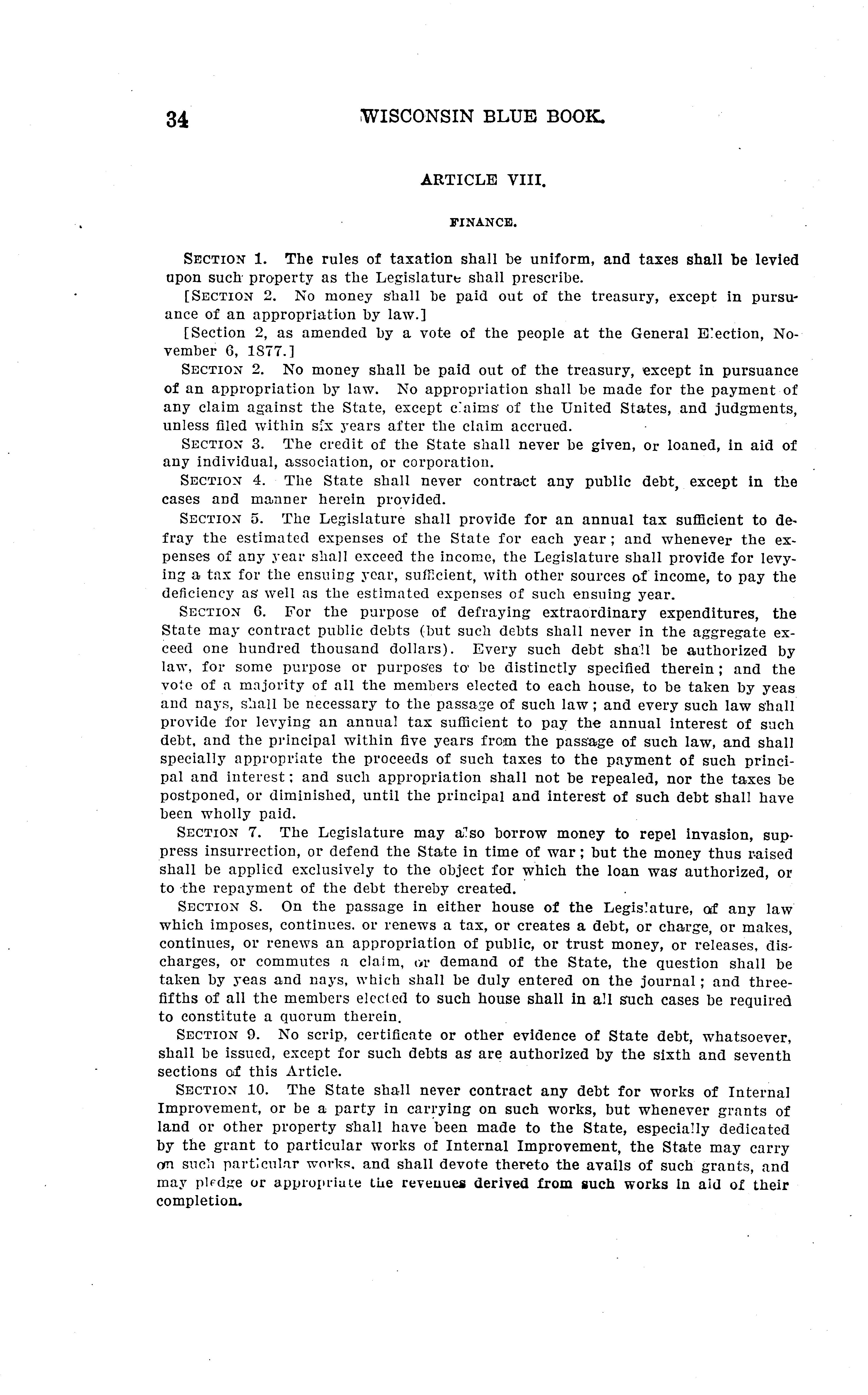 34 WISCONSIN BLUE BOOK.

ARTICLE VIII.

FINANCE.

SECTION 1. The rules of taxation shall be uniform, and taxes shall be levied upon such property as the Legislature shall prescribe.

[SECTION 2. No money shall be paid out of the treasury, except in pursuance of an appropriation by law.]

[Section 2, as amended by a vote of the people at the General Election, November 6, 1877.]

SECTION 2. No money shall be paid out of the treasury, except in pursuance of an appropriation by law. No appropriation shall be made for the payment of any claim against the State, except claims of the United States, and judgments, unless filed within six years after the claim accrued.

SECTION 3. The credit of the State shall never be given, or loaned, in aid of any individual, association, or corporation.

SECTION 4. The State shall never contract any public debt, except in the cases and manner herein provided.

SECTION 5. The Legislature shall provide for an annual tax sufficient to defray the estimated expenses of the State for each year; and whenever the expenses of any year shall exceed the income, the Legislature shall provide for levying a tax for the ensuing year, sufficient, with other sources of income, to pay the deficiency as well as the estimated expenses of such ensuing year.

SECTION 6. For the purpose of defraying extraordinary expenditures, the State may contract public debts (but such debts shall never in the aggregate exceed one hundred thousand dollars). Every such debt shall be authorized by law, for some purpose or purposes to be distinctly specified therein; and the vote of a majority of all the members elected to each house, to be taken by yeas and nays, shall be necessary to the passage of such law; and every such law shall provide for levying an annual tax sufficient to pay the annual interest of such debt, and the principal within five years from the passage of such law, and shall specially appropriate the proceeds of such taxes to the payment of such principal and interest; and such appropriation shall not be repealed, nor the taxes be postponed, or diminished, until the principal and interest of such debt shall have been wholly paid.

SECTION 7. The Legislature may also borrow money to repel invasion, suppress insurrection, or defend the State in time of war; but the money thus raised shall be applied exclusively to the object for which the loan was authorized, or to the repayment of the debt thereby created.

SECTION 8. On the passage in either house of the Legislature, of any law which imposes, continues. or renews a tax, or creates a debt, or charge, or makes, continues, or renews an appropriation of public, or trust money, or releases, discharges, or commutes a claim, or demand of the State, the question shall be taken by yeas and nays, which shall be duly entered on the journal; and three-fifths of all the members elected to such house shall in all such cases be required to constitute a quorum therein.

SECTION 9. No scrip, certificate or other evidence of State debt, whatsoever, shall be issued, except for such debts as are authorized by the sixth and seventh sections of this Article.

SECTION 10. The State shall never contract any debt for works of Internal Improvement, or be a party in carrying on such works, but whenever grants of land or other property shall have been made to the State, especially dedicated by the grant to particular works of Internal Improvement, the State may carry on such particular works, and shall devote thereto the avails of such grants, and may pledge or appropriate the revenues derived from such works in aid of their completion.